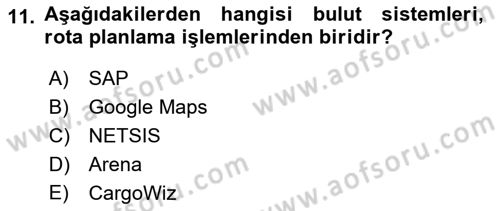 11. Aşağıdakilerden hangisi bulut sistemleri, rota planlama işlemlerinden biridir?

A) SAP
B) Google Maps
C) NETSIS
D) Arena
E) CargoWiz

www.aofsoru.com
www.aofsoru.com
www.aofsoru.com
www.aofsoru.com